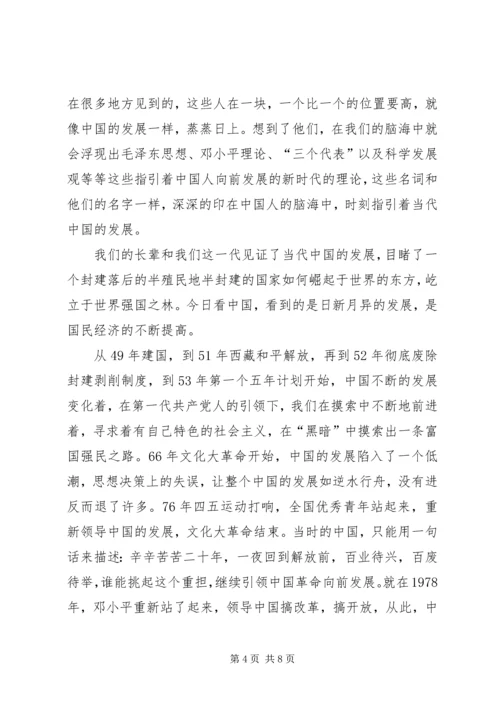 在很多地方见到的，这些人在一块，一个比一个的位置要高，就像中国的发展一样，蒸蒸日上。想到了他们，在我们的脑海中就会浮现出毛泽东思想、邓小平理论、“三个代表”以及科学发展观等等这些指引着中国人向前发展的新时代的理论，这些名词和他们的名字一样，深深的印在中国人的脑海中，时刻指引着当代中国的发展。

我们的长辈和我们这一代见证了当代中国的发展，目睹了一个封建落后的半殖民地半封建的国家如何崛起于世界的东方，屹立于世界强国之林。今日看中国，看到的是日新月异的发展，是国民经济的不断提高。

从49年建国，到51年西藏和平解放，再到52年彻底废除封建剥削制度，到53年第一个五年计划开始，中国不断的发展变化着，在第一代共产党人的引领下，我们在摸索中不断地前进着，寻求着有自己特色的社会主义，在“黑暗”中摸索出一条富国强民之路。66年文化大革命开始，中国的发展陷入了一个低潮，思想决策上的失误，让整个中国的发展如逆水行舟，没有进反而退了许多。76年四五运动打响，全国优秀青年站起来，重新领导中国的发展，文化大革命结束。当时的中国，只能用一句话来描述：辛辛苦苦二十年，一夜回到解放前，百业待兴，百废待举，谁能挑起这个重担，继续引领中国革命向前发展。就在1978年，邓小平重新站了起来，领导中国搞改革，搞开放，从此，中

第4页 共8页